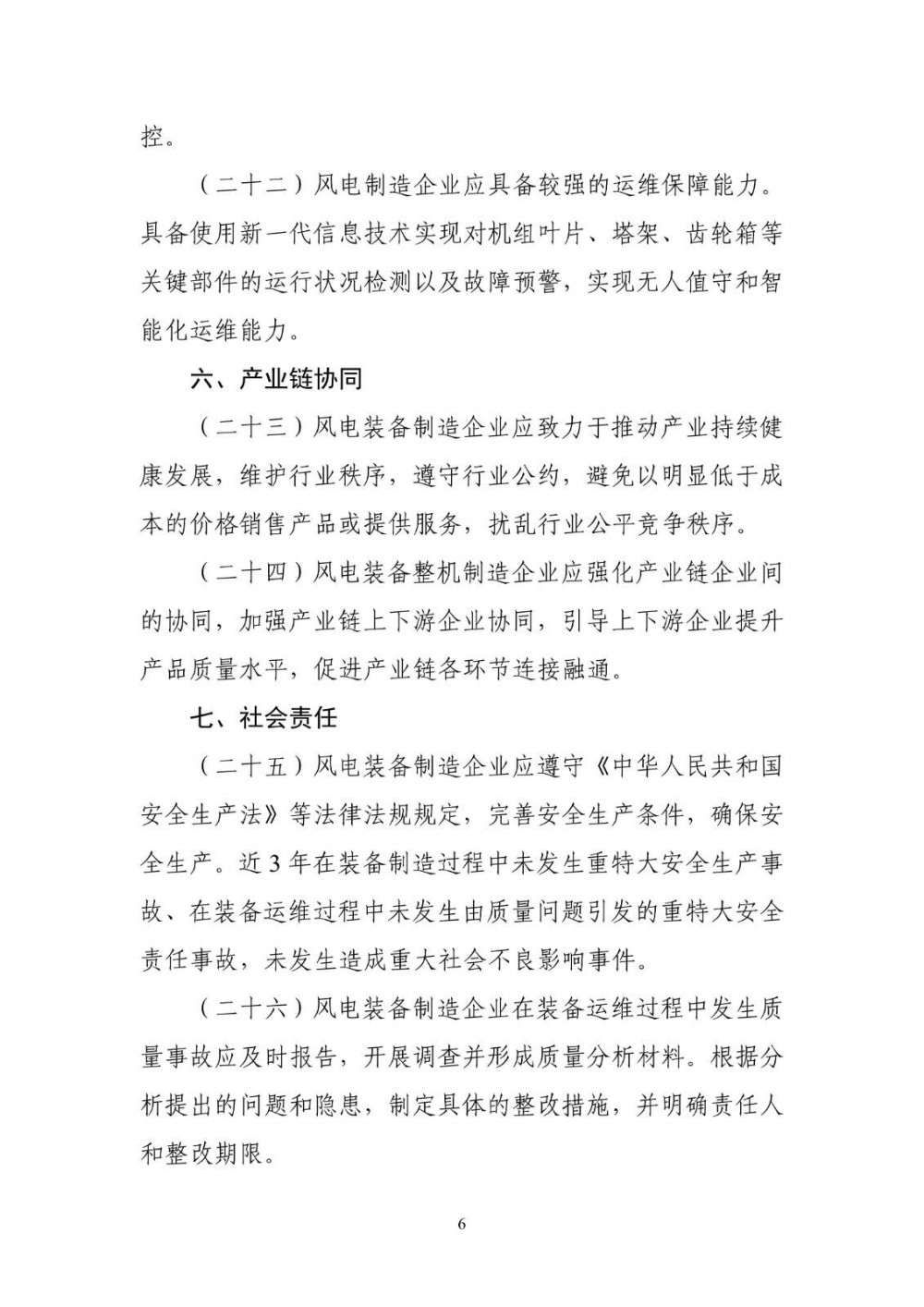 控。

（二十二）风电制造企业应具备较强的运维保障能力。具备使用新一代信息技术实现对机组叶片、塔架、齿轮箱等关键部件的运行状况检测以及故障预警，实现无人值守和智能化运维能力。

六、产业链协同

（二十三）风电装备制造企业应致力于推动产业持续健康发展，维护行业秩序，遵守行业公约，避免以明显低于成本的价格销售产品或提供服务，扰乱行业公平竞争秩序。

（二十四）风电装备整机制造企业应强化产业链企业间的协同，加强产业链上下游企业协同，引导上下游企业提升产品质量水平，促进产业链各环节连接融通。

七、社会责任

（二十五）风电装备制造企业应遵守《中华人民共和国安全生产法》等法律法规规定，完善安全生产条件，确保安全生产。近 3 年在装备制造过程中未发生重特大安全生产事故、在装备运维过程中未发生由质量问题引发的重特大安全责任事故，未发生造成重大社会不良影响事件。

（二十六）风电装备制造企业在装备运维过程中发生质量事故应及时报告，开展调查并形成质量分析材料。根据分析提出的问题和隐患，制定具体的整改措施，并明确责任人和整改期限。

6